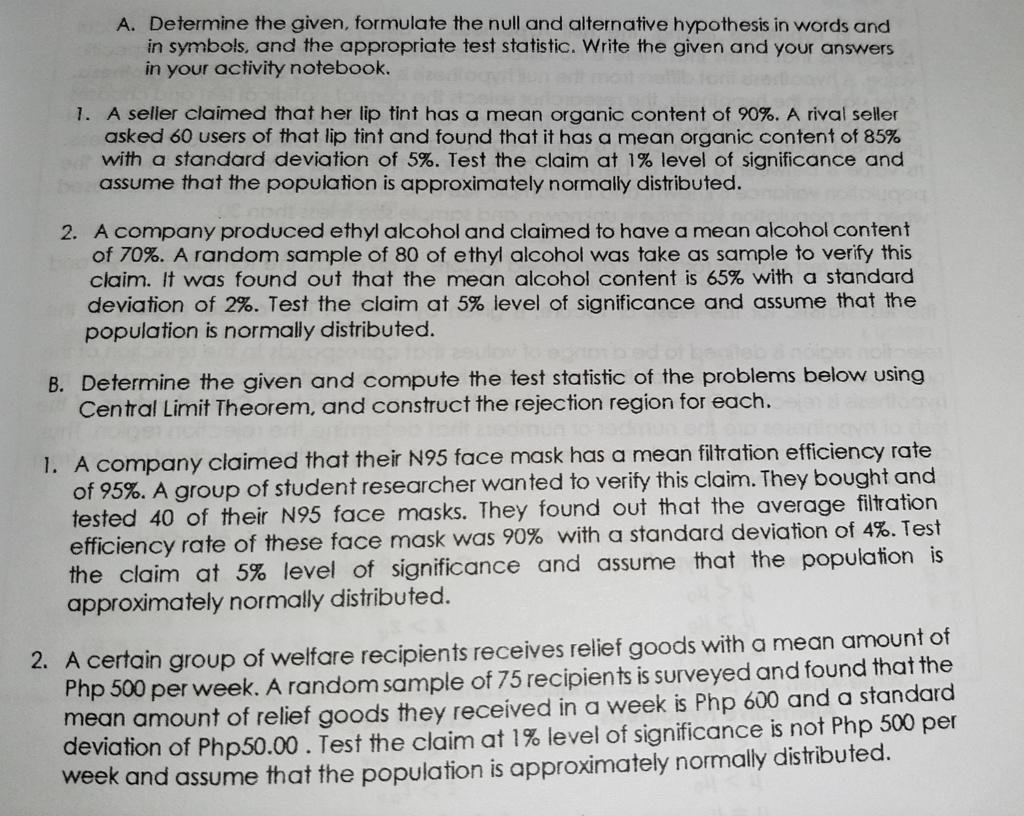 A. Determine the given, formulate the null and alternative hypothesis in words and in symbols, and the appropriate test statistic. Write the given and your answers in your activity notebook.

1. A seller claimed that her lip tint has a mean organic content of 90%. A rival seller asked 60 users of that lip tint and found that it has a mean organic content of 85% with a standard deviation of 5%. Test the claim at 1% level of significance and assume that the population is approximately normally distributed.

2. A company produced ethyl alcohol and claimed to have a mean alcohol content of 70%. A random sample of 80 of ethyl alcohol was take as sample to verify this claim. It was found out that the mean alcohol content is 65% with a standard deviation of 2%. Test the claim at 5% level of significance and assume that the population is normally distributed.

B. Determine the given and compute the test statistic of the problems below using Central Limit Theorem, and construct the rejection region for each.

1. A company claimed that their N95 face mask has a mean filtration efficiency rate of 95%. A group of student researcher wanted to verify this claim. They bought and tested 40 of their N95 face masks. They found out that the average filtration efficiency rate of these face mask was 90% with a standard deviation of 4%. Test the claim at 5% level of significance and assume that the population is approximately normally distributed.

2. A certain group of welfare recipients receives relief goods with a mean amount of Php 500 per week. A random sample of 75 recipients is surveyed and found that the mean amount of relief goods they received in a week is Php 600 and a standard deviation of Php50.00 . Test the claim at 1% level of significance is not Php 500 per week and assume that the population is approximately normally distributed.